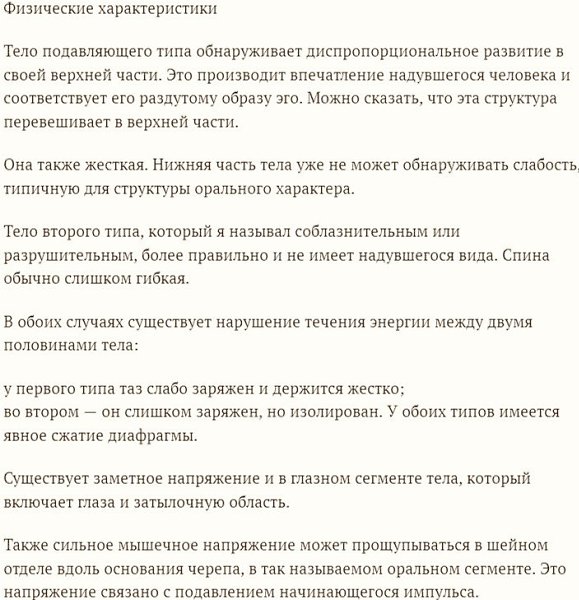 Физические характеристики

Тело подавляющего типа обнаруживает диспропорциональное развитие в своей верхней части. Это производит впечатление надувшегося человека и соответствует его раздутому образу эго. Можно сказать, что эта структура перевешивает в верхней части.

Она также жесткая. Нижняя часть тела уже не может обнаруживать слабость, типичную для структуры орального характера.

Тело второго типа, который я называл соблазнительным или разрушительным, более правильно и не имеет надувшегося вида. Спина обычно слишком гибкая.

В обоих случаях существует нарушение течения энергии между двумя половинами тела:

у первого типа таз слабо заряжен и держится жестко;
во втором — он слишком заряжен, но изолирован. У обоих типов имеется явное сжатие диафрагмы.

Существует заметное напряжение и в глазном сегменте тела, который включает глаза и затылочную область.

Также сильное мышечное напряжение может прощупываться в шейном отделе вдоль основания черепа, в так называемом оральном сегменте. Это напряжение связано с подавлением начинающегося импульса.